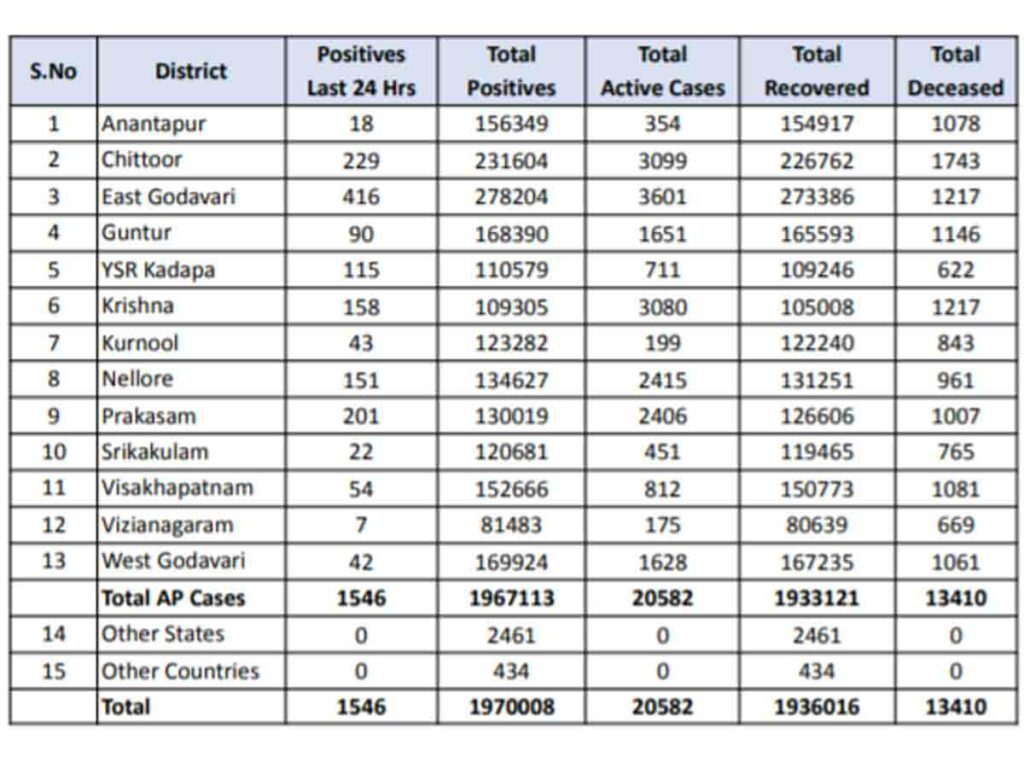 | S.No | District | Positives Last 24 Hrs | Total Positives | Total Active Cases | Total Recovered | Total Deceased |
|---|---|---|---|---|---|---|
| 1 | Anantapur | 18 | 156349 | 354 | 154917 | 1078 |
| 2 | Chittoor | 229 | 231604 | 3099 | 226762 | 1743 |
| 3 | East Godavari | 416 | 278204 | 3601 | 273386 | 1217 |
| 4 | Guntur | 90 | 168390 | 1651 | 165593 | 1146 |
| 5 | YSR Kadapa | 115 | 110579 | 711 | 109246 | 622 |
| 6 | Krishna | 158 | 109305 | 3080 | 105008 | 1217 |
| 7 | Kurnool | 43 | 123282 | 199 | 122240 | 843 |
| 8 | Nellore | 151 | 134627 | 2415 | 131251 | 961 |
| 9 | Prakasam | 201 | 130019 | 2406 | 126606 | 1007 |
| 10 | Srikakulam | 22 | 120681 | 451 | 119465 | 765 |
| 11 | Visakhapatnam | 54 | 152666 | 812 | 150773 | 1081 |
| 12 | Vizianagaram | 7 | 81483 | 175 | 80639 | 669 |
| 13 | West Godavari | 42 | 169924 | 1628 | 167235 | 1061 |
| | Total AP Cases | 1546 | 1967113 | 20582 | 1933121 | 13410 |
| 14 | Other States | 0 | 2461 | 0 | 2461 | 0 |
| 15 | Other Countries | 0 | 434 | 0 | 434 | 0 |
| | Total | 1546 | 1970008 | 20582 | 1936016 | 13410 |